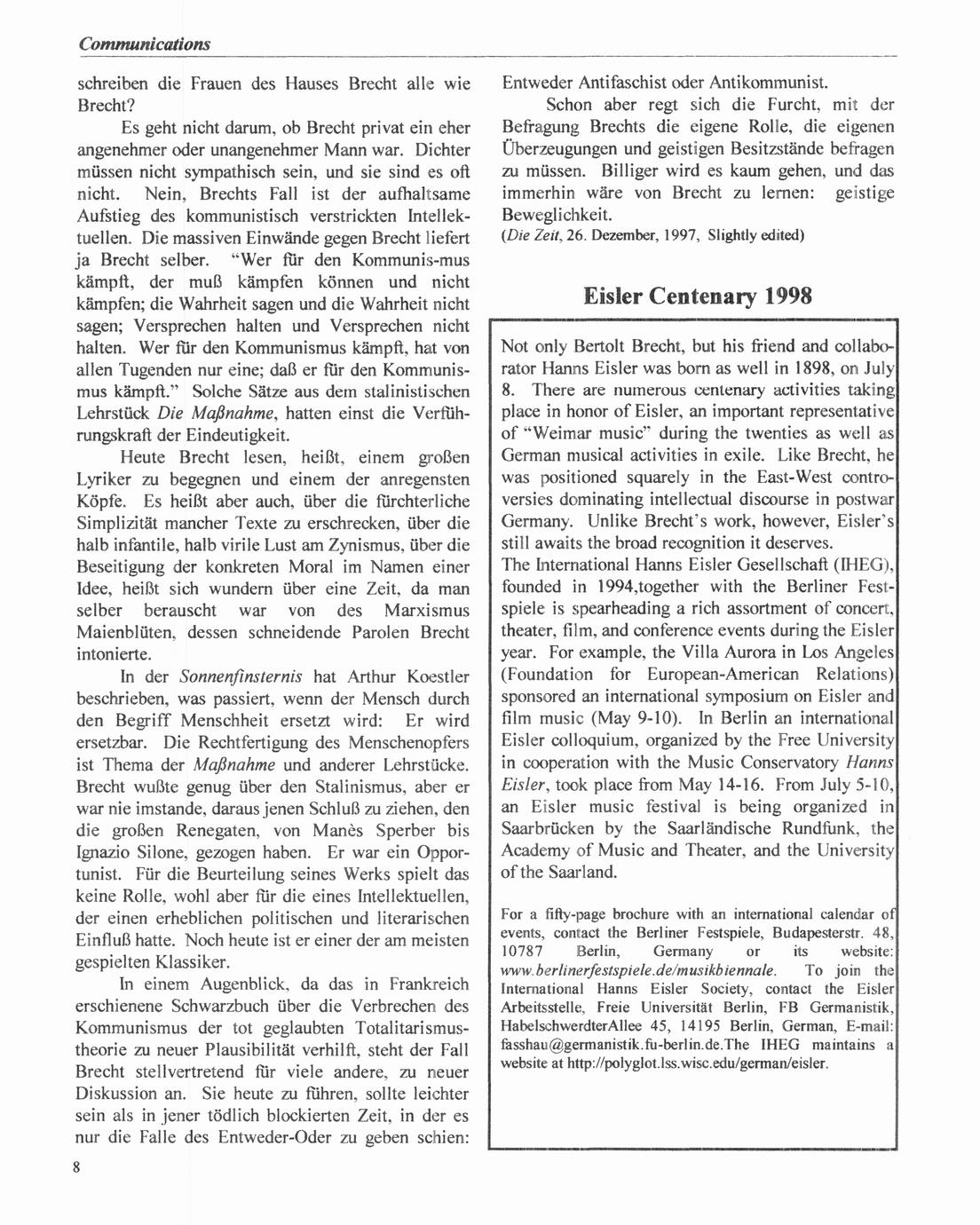 Communications

schreiben die Frauen des Hauses Brecht alle wie Brecht?

Es geht nicht darum, ob Brecht privat ein eher angenehmer oder unangenehmer Mann war. Dichter müssen nicht sympathisch sein, und sie sind es oft nicht. Nein, Brechts Fall ist der aufhaltsame Aufstieg des kommunistisch verstrickten Intellektuellen. Die massiven Einwände gegen Brecht liefert ja Brecht selber. "Wer für den Kommunis-mus kämpft, der muß kämpfen können und nicht kämpfen; die Wahrheit sagen und die Wahrheit nicht sagen; Versprechen halten und Versprechen nicht halten. Wer für den Kommunismus kämpft, hat von allen Tugenden nur eine; daß er für den Kommunismus kämpft." Solche Sätze aus dem stalinistischen Lehrstück Die Maßnahme, hatten einst die Verführungskraft der Eindeutigkeit.

Heute Brecht lesen, heißt, einem großen Lyriker zu begegnen und einem der anregensten Köpfe. Es heißt aber auch, über die fürchterliche Simplizität mancher Texte zu erschrecken, über die halb infantile, halb virile Lust am Zynismus, über die Beseitigung der konkreten Moral im Namen einer Idee, heißt sich wundern über eine Zeit, da man selber berauscht war von des Marxismus Maienblüten, dessen schneidende Parolen Brecht intonierte.

In der Sonnenfinsternis hat Arthur Koestler beschrieben, was passiert, wenn der Mensch durch den Begriff Menschheit ersetzt wird: Er wird ersetzbar. Die Rechtfertigung des Menschenopfers ist Thema der Maßnahme und anderer Lehrstücke. Brecht wußte genug über den Stalinismus, aber er war nie imstande, daraus jenen Schluß zu ziehen, den die großen Renegaten, von Manès Sperber bis Ignazio Silone, gezogen haben. Er war ein Opportunist. Für die Beurteilung seines Werks spielt das keine Rolle, wohl aber für die eines Intellektuellen, der einen erheblichen politischen und literarischen Einfluß hatte. Noch heute ist er einer der am meisten gespielten Klassiker.

In einem Augenblick, da das in Frankreich erschienene Schwarzbuch über die Verbrechen des Kommunismus der tot geglaubten Totalitarismustheorie zu neuer Plausibilität verhilft, steht der Fall Brecht stellvertretend für viele andere, zu neuer Diskussion an. Sie heute zu führen, sollte leichter sein als in jener tödlich blockierten Zeit, in der es nur die Falle des Entweder-Oder zu geben schien: Entweder Antifaschist oder Antikommunist.

Schon aber regt sich die Furcht, mit der Befragung Brechts die eigene Rolle, die eigenen Überzeugungen und geistigen Besitzstände befragen zu müssen. Billiger wird es kaum gehen, und das immerhin wäre von Brecht zu lernen: geistige Beweglichkeit.

(Die Zeit, 26. Dezember, 1997, Slightly edited)

Eisler Centenary 1998

Not only Bertolt Brecht, but his friend and collaborator Hanns Eisler was born as well in 1898, on July 8. There are numerous centenary activities taking place in honor of Eisler, an important representative of "Weimar music" during the twenties as well as German musical activities in exile. Like Brecht, he was positioned squarely in the East-West controversies dominating intellectual discourse in postwar Germany. Unlike Brecht's work, however, Eisler's still awaits the broad recognition it deserves.

The International Hanns Eisler Gesellschaft (IHEG), founded in 1994,together with the Berliner Festspiele is spearheading a rich assortment of concert, theater, film, and conference events during the Eisler year. For example, the Villa Aurora in Los Angeles (Foundation for European-American Relations) sponsored an international symposium on Eisler and film music (May 9-10). In Berlin an international Eisler colloquium, organized by the Free University in cooperation with the Music Conservatory Hanns Eisler, took place from May 14-16. From July 5-10, an Eisler music festival is being organized in Saarbrücken by the Saarländische Rundfunk, the Academy of Music and Theater, and the University of the Saarland.

For a fifty-page brochure with an international calendar of events, contact the Berliner Festspiele, Budapesterstr. 48, 10787 Berlin, Germany or its website: www.berlinerfestspiele.de/musikbiennale. To join the International Hanns Eisler Society, contact the Eisler Arbeitsstelle, Freie Universität Berlin, FB Germanistik, HabelschwerdterAllee 45, 14195 Berlin, German, E-mail: fasshau@germanistik.fu-berlin.de.The IHEG maintains a website at http://polyglot.lss.wisc.edu/german/eisler.

8